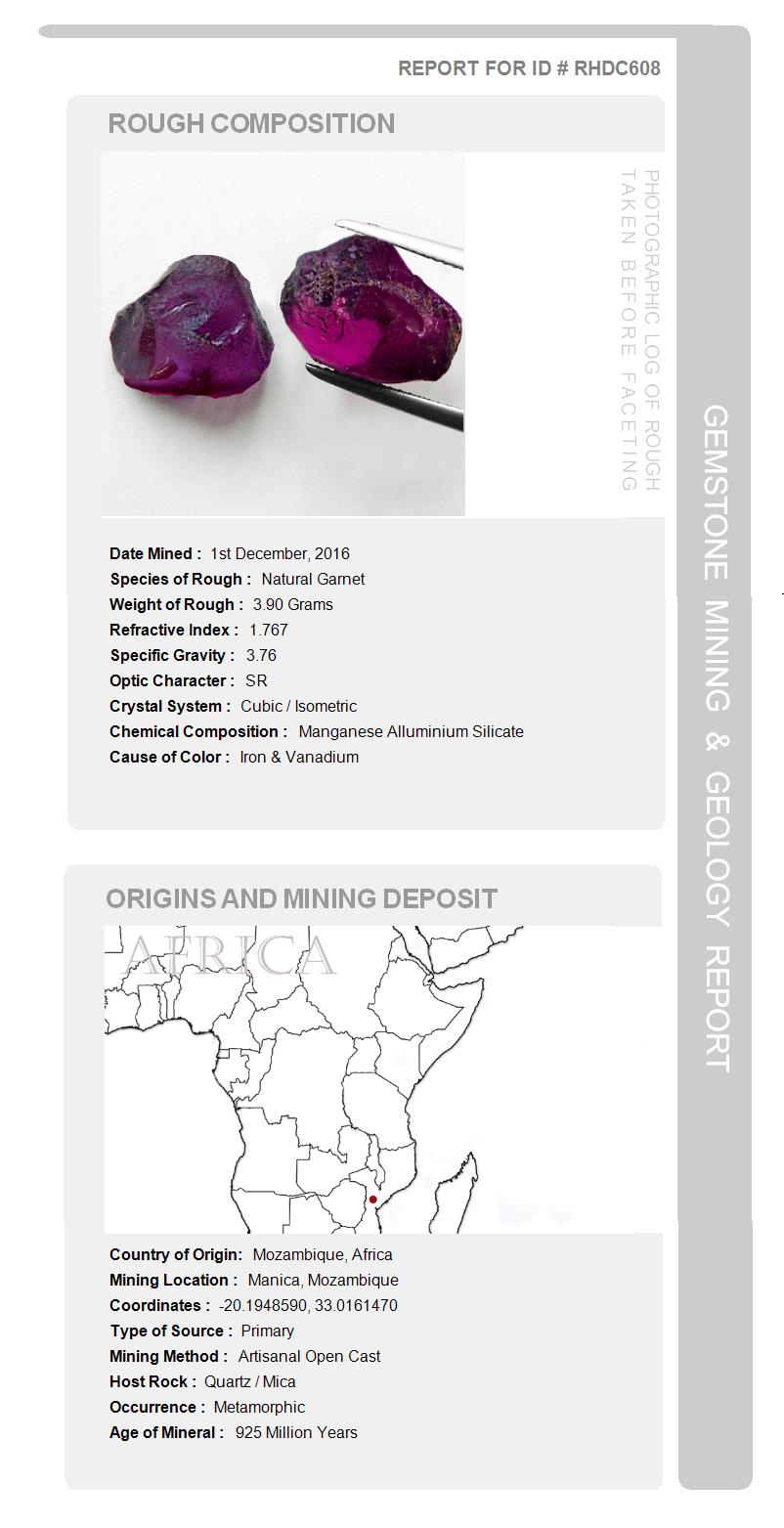 REPORT FOR ID # RHDC608

ROUGH COMPOSITION

PHOTOGRAPHIC LOG OF ROUGH TAKEN BEFORE FACETING

Date Mined : 1st December, 2016
Species of Rough : Natural Garnet
Weight of Rough : 3.90 Grams
Refractive Index : 1.767
Specific Gravity : 3.76
Optic Character : SR
Crystal System : Cubic / Isometric
Chemical Composition : Manganese Alluminium Silicate
Cause of Color : Iron & Vanadium

ORIGINS AND MINING DEPOSIT

AFRICA

Country of Origin: Mozambique, Africa
Mining Location : Manica, Mozambique
Coordinates : -20.1948590, 33.0161470
Type of Source : Primary
Mining Method : Artisanal Open Cast
Host Rock : Quartz / Mica
Occurrence : Metamorphic
Age of Mineral : 925 Million Years

GEMSTONE MINING & GEOLOGY REPORT